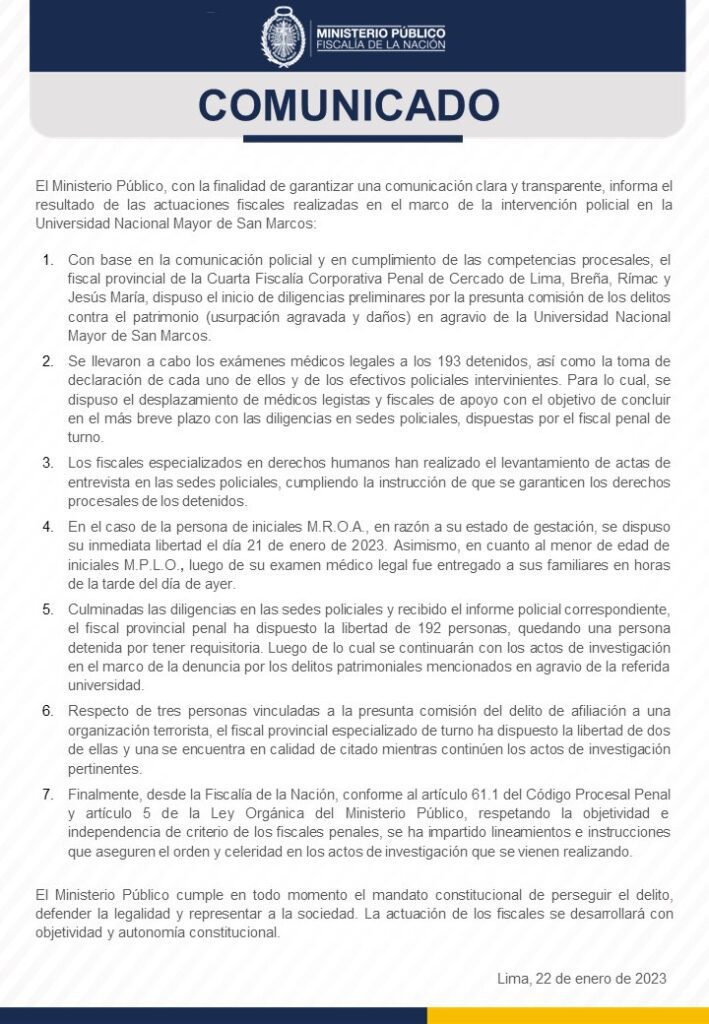 MINISTERIO PÚBLICO
FISCALÍA DE LA NACIÓN

COMUNICADO

El Ministerio Público, con la finalidad de garantizar una comunicación clara y transparente, informa el resultado de las actuaciones fiscales realizadas en el marco de la intervención policial en la Universidad Nacional Mayor de San Marcos:

1. Con base en la comunicación policial y en cumplimiento de las competencias procesales, el fiscal provincial de la Cuarta Fiscalía Corporativa Penal de Cercado de Lima, Breña, Rímac y Jesús María, dispuso el inicio de diligencias preliminares por la presunta comisión de los delitos contra el patrimonio (usurpación agravada y daños) en agravio de la Universidad Nacional Mayor de San Marcos.

2. Se llevaron a cabo los exámenes médicos legales a los 193 detenidos, así como la toma de declaración de cada uno de ellos y de los efectivos policiales intervinientes. Para lo cual, se dispuso el desplazamiento de médicos legistas y fiscales de apoyo con el objetivo de concluir en el más breve plazo con las diligencias en sedes policiales, dispuestas por el fiscal penal de turno.

3. Los fiscales especializados en derechos humanos han realizado el levantamiento de actas de entrevista en las sedes policiales, cumpliendo la instrucción de que se garanticen los derechos procesales de los detenidos.

4. En el caso de la persona de iniciales M.R.O.A., en razón a su estado de gestación, se dispuso su inmediata libertad el día 21 de enero de 2023. Asimismo, en cuanto al menor de edad de iniciales M.P.L.O., luego de su examen médico legal fue entregado a sus familiares en horas de la tarde del día de ayer.

5. Culminadas las diligencias en las sedes policiales y recibido el informe policial correspondiente, el fiscal provincial penal ha dispuesto la libertad de 192 personas, quedando una persona detenida por tener requisitoria. Luego de lo cual se continuarán con los actos de investigación en el marco de la denuncia por los delitos patrimoniales mencionados en agravio de la referida universidad.

6. Respecto de tres personas vinculadas a la presunta comisión del delito de afiliación a una organización terrorista, el fiscal provincial especializado de turno ha dispuesto la libertad de dos de ellas y una se encuentra en calidad de citado mientras continúen los actos de investigación pertinentes.

7. Finalmente, desde la Fiscalía de la Nación, conforme al artículo 61.1 del Código Procesal Penal y artículo 5 de la Ley Orgánica del Ministerio Público, respetando la objetividad e independencia de criterio de los fiscales penales, se ha impartido lineamientos e instrucciones que aseguren el orden y celeridad en los actos de investigación que se vienen realizando.

El Ministerio Público cumple en todo momento el mandato constitucional de perseguir el delito, defender la legalidad y representar a la sociedad. La actuación de los fiscales se desarrollará con objetividad y autonomía constitucional.

Lima, 22 de enero de 2023